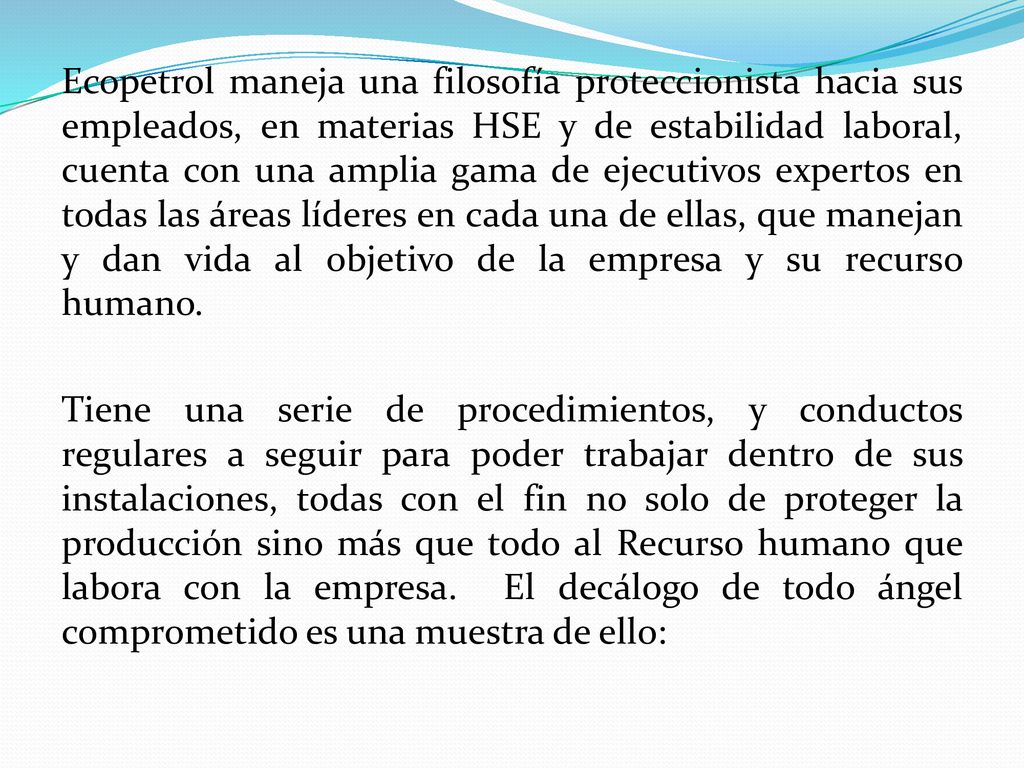 Ecopetrol maneja una filosofía proteccionista hacia sus empleados, en materias HSE y de estabilidad laboral, cuenta con una amplia gama de ejecutivos expertos en todas las áreas líderes en cada una de ellas, que manejan y dan vida al objetivo de la empresa y su recurso humano.

Tiene una serie de procedimientos, y conductos regulares a seguir para poder trabajar dentro de sus instalaciones, todas con el fin no solo de proteger la producción sino más que todo al Recurso humano que labora con la empresa. El decálogo de todo ángel comprometido es una muestra de ello: